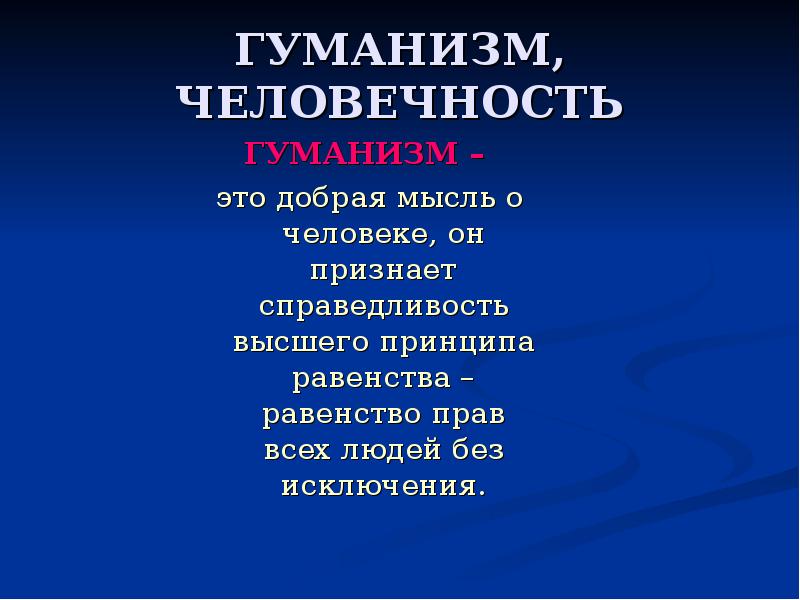 ГУМАНИЗМ, ЧЕЛОВЕЧНОСТЬ

ГУМАНИЗМ –
это добрая мысль о человеке, он признает справедливость высшего принципа равенства – равенство прав всех людей без исключения.